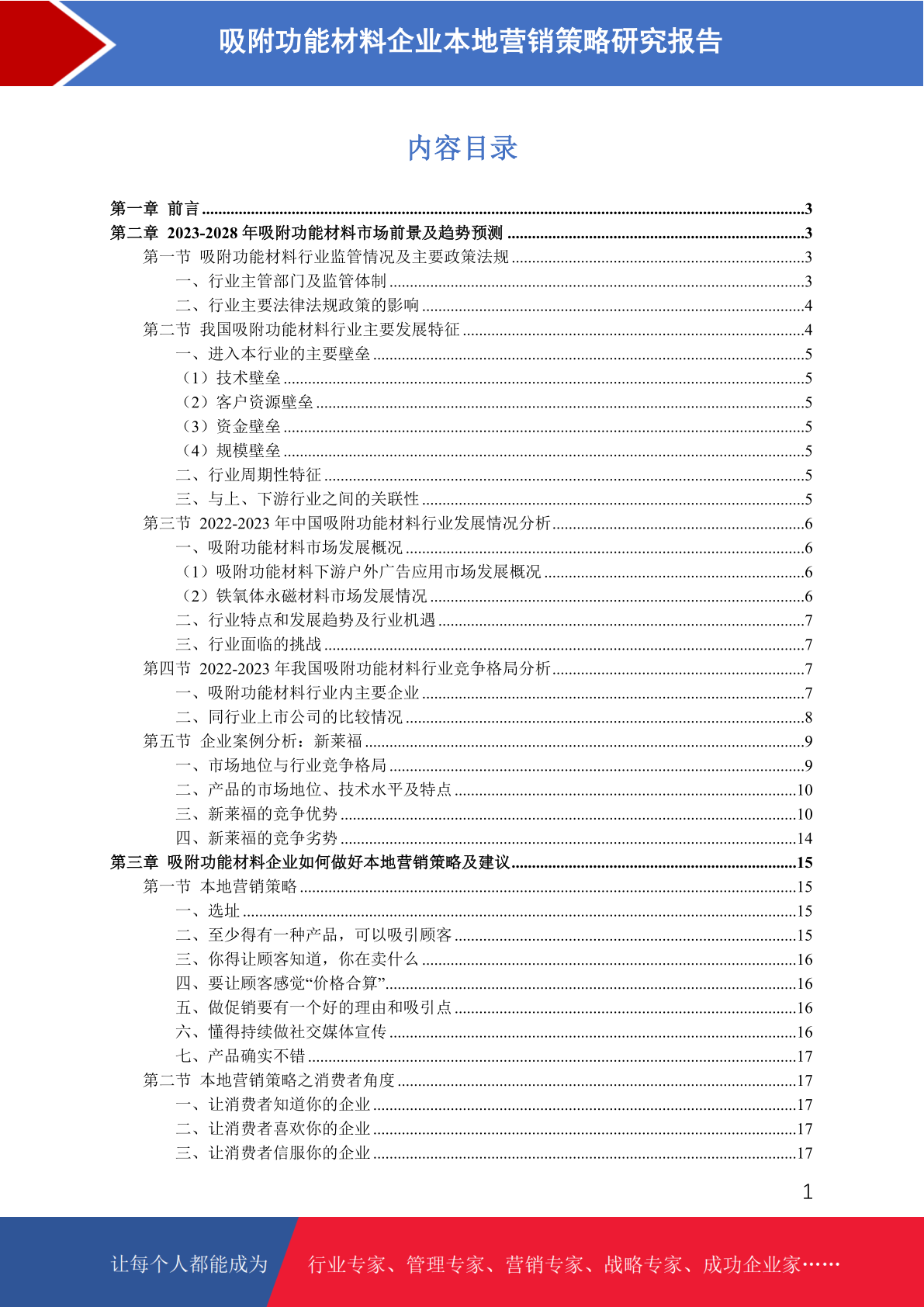 吸附功能材料企业本地营销策略研究报告

内容目录

第一章 前言 ......3
第二章 2023-2028 年吸附功能材料市场前景及趋势预测 ......3
第一节 吸附功能材料行业监管情况及主要政策法规 ......3
一、行业主管部门及监管体制 ......3
二、行业主要法律法规政策的影响 ......4
第二节 我国吸附功能材料行业主要发展特征 ......4
一、进入本行业的主要壁垒 ......5
（1）技术壁垒 ......5
（2）客户资源壁垒 ......5
（3）资金壁垒 ......5
（4）规模壁垒 ......5
二、行业周期性特征 ......5
三、与上、下游行业之间的关联性 ......5
第三节 2022-2023 年中国吸附功能材料行业发展情况分析 ......6
一、吸附功能材料市场发展概况 ......6
（1）吸附功能材料下游户外广告应用市场发展概况 ......6
（2）铁氧体永磁材料市场发展情况 ......6
二、行业特点和发展趋势及行业机遇 ......7
三、行业面临的挑战 ......7
第四节 2022-2023 年我国吸附功能材料行业竞争格局分析 ......7
一、吸附功能材料行业内主要企业 ......7
二、同行业上市公司的比较情况 ......8
第五节 企业案例分析：新莱福 ......9
一、市场地位与行业竞争格局 ......9
二、产品的市场地位、技术水平及特点 ......10
三、新莱福的竞争优势 ......10
四、新莱福的竞争劣势 ......14
第三章 吸附功能材料企业如何做好本地营销策略及建议 ......15
第一节 本地营销策略 ......15
一、选址 ......15
二、至少得有一种产品，可以吸引顾客 ......15
三、你得让顾客知道，你在卖什么 ......16
四、要让顾客感觉“价格合算” ......16
五、做促销要有一个好的理由和吸引点 ......16
六、懂得持续做社交媒体宣传 ......16
七、产品确实不错 ......17
第二节 本地营销策略之消费者角度 ......17
一、让消费者知道你的企业 ......17
二、让消费者喜欢你的企业 ......17
三、让消费者信服你的企业 ......17

1

让每个人都能成为 行业专家、管理专家、营销专家、战略专家、成功企业家……